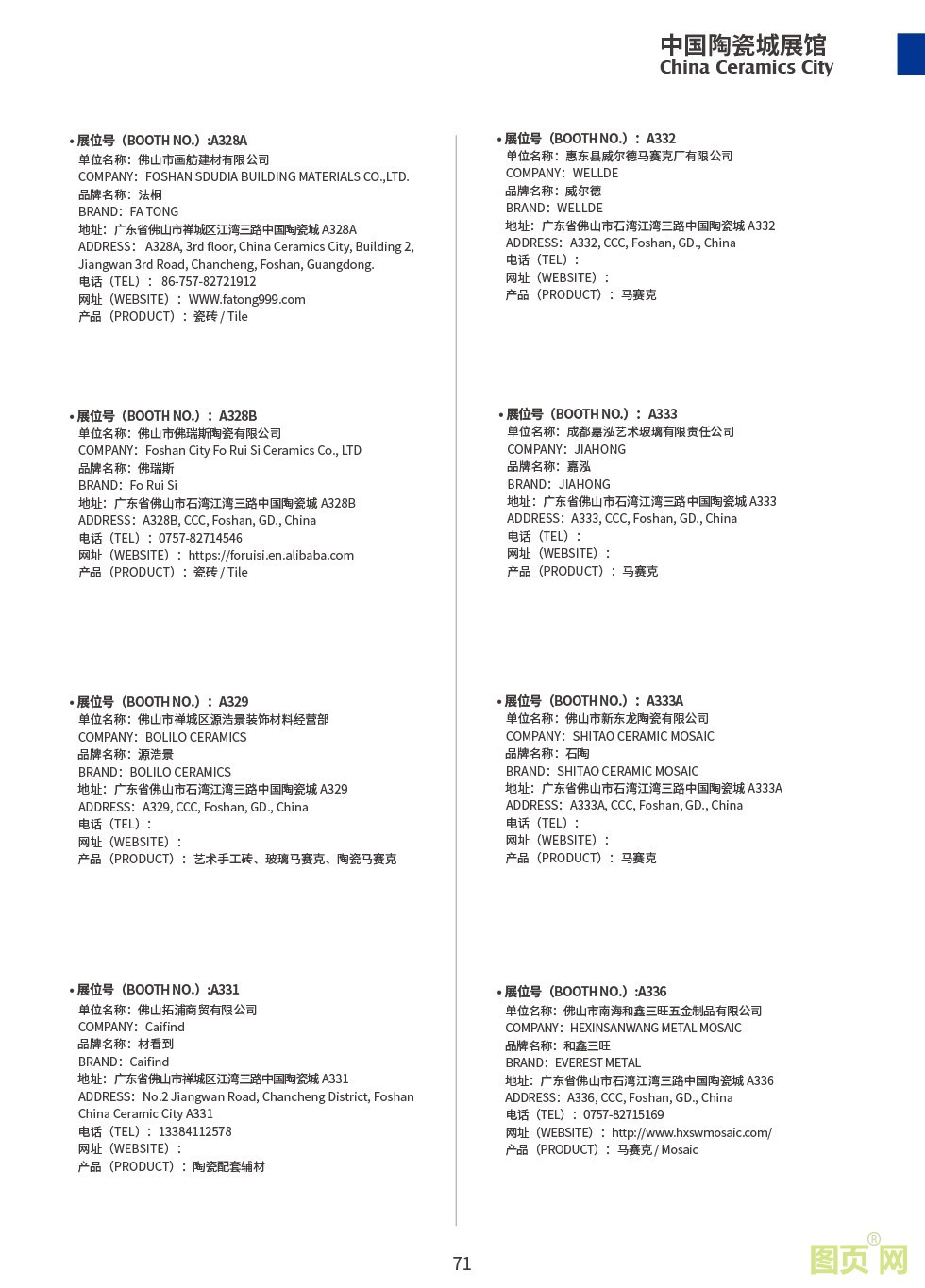 中国陶瓷城展馆
China Ceramics City

• 展位号（BOOTH NO.）:A328A
单位名称：佛山市画舫建材有限公司
COMPANY：FOSHAN SDUDIA BUILDING MATERIALS CO.,LTD.
品牌名称：法桐
BRAND：FA TONG
地址：广东省佛山市禅城区江湾三路中国陶瓷城 A328A
ADDRESS：A328A, 3rd floor, China Ceramics City, Building 2, Jiangwan 3rd Road, Chancheng, Foshan, Guangdong.
电话（TEL）：86-757-82721912
网址（WEBSITE）：WWW.fatong999.com
产品（PRODUCT）：瓷砖 / Tile

• 展位号（BOOTH NO.）：A328B
单位名称：佛山市佛瑞斯陶瓷有限公司
COMPANY：Foshan City Fo Rui Si Ceramics Co., LTD
品牌名称：佛瑞斯
BRAND：Fo Rui Si
地址：广东省佛山市石湾江湾三路中国陶瓷城 A328B
ADDRESS：A328B, CCC, Foshan, GD., China
电话（TEL）：0757-82714546
网址（WEBSITE）：https://foruisi.en.alibaba.com
产品（PRODUCT）：瓷砖 / Tile

• 展位号（BOOTH NO.）：A329
单位名称：佛山市禅城区源浩景装饰材料经营部
COMPANY：BOLILO CERAMICS
品牌名称：源浩景
BRAND：BOLILO CERAMICS
地址：广东省佛山市石湾江湾三路中国陶瓷城 A329
ADDRESS：A329, CCC, Foshan, GD., China
电话（TEL）：
网址（WEBSITE）：
产品（PRODUCT）：艺术手工砖、玻璃马赛克、陶瓷马赛克

• 展位号（BOOTH NO.）:A331
单位名称：佛山拓浦商贸有限公司
COMPANY：Caifind
品牌名称：材看到
BRAND：Caifind
地址：广东省佛山市禅城区江湾三路中国陶瓷城 A331
ADDRESS：No.2 Jiangwan Road, Chancheng District, Foshan China Ceramic City A331
电话（TEL）：13384112578
网址（WEBSITE）：
产品（PRODUCT）：陶瓷配套辅材

• 展位号（BOOTH NO.）：A332
单位名称：惠东县威尔德马赛克厂有限公司
COMPANY：WELLDE
品牌名称：威尔德
BRAND：WELLDE
地址：广东省佛山市石湾江湾三路中国陶瓷城 A332
ADDRESS：A332, CCC, Foshan, GD., China
电话（TEL）：
网址（WEBSITE）：
产品（PRODUCT）：马赛克

• 展位号（BOOTH NO.）：A333
单位名称：成都嘉泓艺术玻璃有限责任公司
COMPANY：JIAHONG
品牌名称：嘉泓
BRAND：JIAHONG
地址：广东省佛山市石湾江湾三路中国陶瓷城 A333
ADDRESS：A333, CCC, Foshan, GD., China
电话（TEL）：
网址（WEBSITE）：
产品（PRODUCT）：马赛克

• 展位号（BOOTH NO.）：A333A
单位名称：佛山市新东龙陶瓷有限公司
COMPANY：SHITAO CERAMIC MOSAIC
品牌名称：石陶
BRAND：SHITAO CERAMIC MOSAIC
地址：广东省佛山市石湾江湾三路中国陶瓷城 A333A
ADDRESS：A333A, CCC, Foshan, GD., China
电话（TEL）：
网址（WEBSITE）：
产品（PRODUCT）：马赛克

• 展位号（BOOTH NO.）:A336
单位名称：佛山市南海和鑫三旺五金制品有限公司
COMPANY：HEXINSANWANG METAL MOSAIC
品牌名称：和鑫三旺
BRAND：EVEREST METAL
地址：广东省佛山市石湾江湾三路中国陶瓷城 A336
ADDRESS：A336, CCC, Foshan, GD., China
电话（TEL）：0757-82715169
网址（WEBSITE）：http://www.hxswmosaic.com/
产品（PRODUCT）：马赛克 / Mosaic

71

图页网®